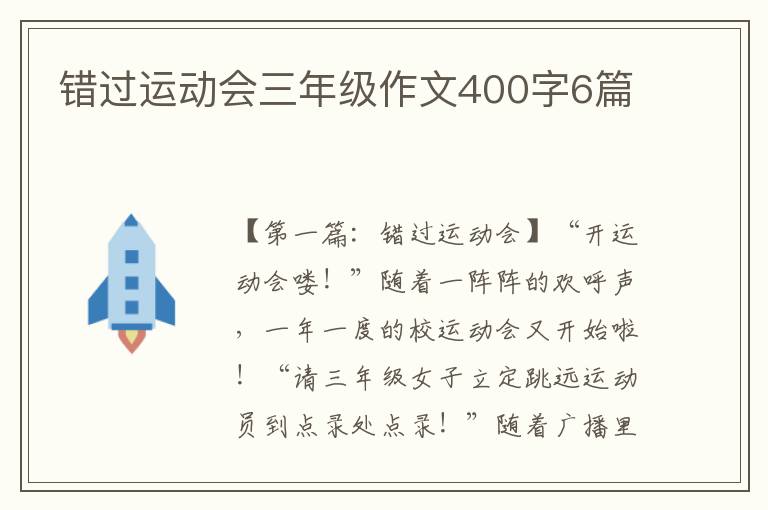 错过运动会三年级作文400字6篇

【第一篇：错过运动会】“开运动会喽！”随着一阵阵的欢呼声，一年一度的校运动会又开始啦！“请三年级女子立定跳远运动员到点录处点录！”随着广播里